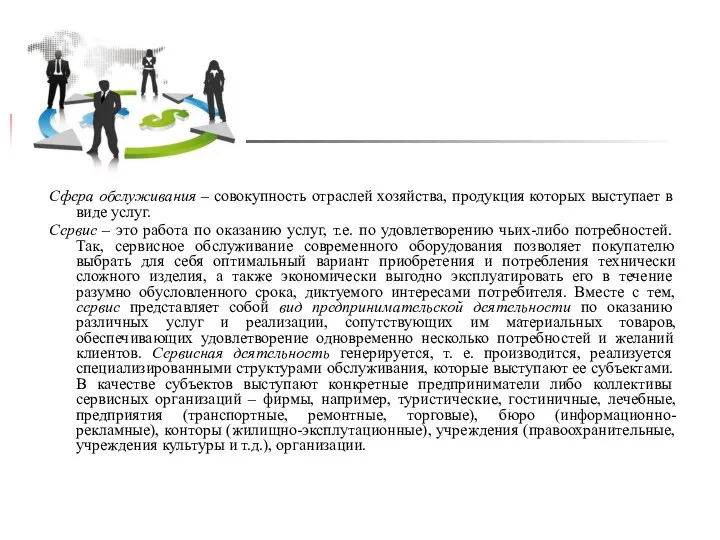 Сфера обслуживания – совокупность отраслей хозяйства, продукция которых выступает в виде услуг.

Сервис – это работа по оказанию услуг, т.е. по удовлетворению чьих-либо потребностей. Так, сервисное обслуживание современного оборудования позволяет покупателю выбрать для себя оптимальный вариант приобретения и потребления технически сложного изделия, а также экономически выгодно эксплуатировать его в течение разумно обусловленного срока, диктуемого интересами потребителя. Вместе с тем, сервис представляет собой вид предпринимательской деятельности по оказанию различных услуг и реализации, сопутствующих им материальных товаров, обеспечивающих удовлетворение одновременно несколько потребностей и желаний клиентов. Сервисная деятельность генерируется, т. е. производится, реализуется специализированными структурами обслуживания, которые выступают ее субъектами. В качестве субъектов выступают конкретные предприниматели либо коллективы сервисных организаций – фирмы, например, туристические, гостиничные, лечебные, предприятия (транспортные, ремонтные, торговые), бюро (информационно-рекламные), конторы (жилищно-эксплутационные), учреждения (правоохранительные, учреждения культуры и т.д.), организации.